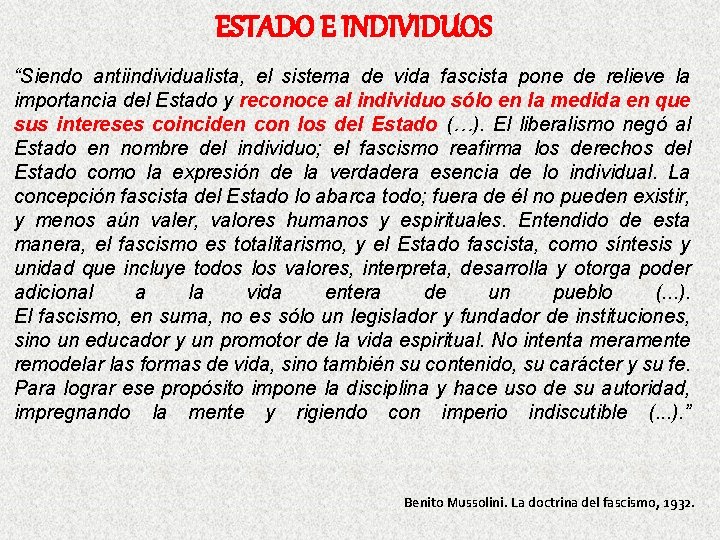 ESTADO E INDIVIDUOS

“Siendo antiindividualista, el sistema de vida fascista pone de relieve la importancia del Estado y reconoce al individuo sólo en la medida en que sus intereses coinciden con los del Estado (…). El liberalismo negó al Estado en nombre del individuo; el fascismo reafirma los derechos del Estado como la expresión de la verdadera esencia de lo individual. La concepción fascista del Estado lo abarca todo; fuera de él no pueden existir, y menos aún valer, valores humanos y espirituales. Entendido de esta manera, el fascismo es totalitarismo, y el Estado fascista, como síntesis y unidad que incluye todos los valores, interpreta, desarrolla y otorga poder adicional a la vida entera de un pueblo (...).
El fascismo, en suma, no es sólo un legislador y fundador de instituciones, sino un educador y un promotor de la vida espiritual. No intenta meramente remodelar las formas de vida, sino también su contenido, su carácter y su fe. Para lograr ese propósito impone la disciplina y hace uso de su autoridad, impregnando la mente y rigiendo con imperio indiscutible (...).”

Benito Mussolini. La doctrina del fascismo, 1932.